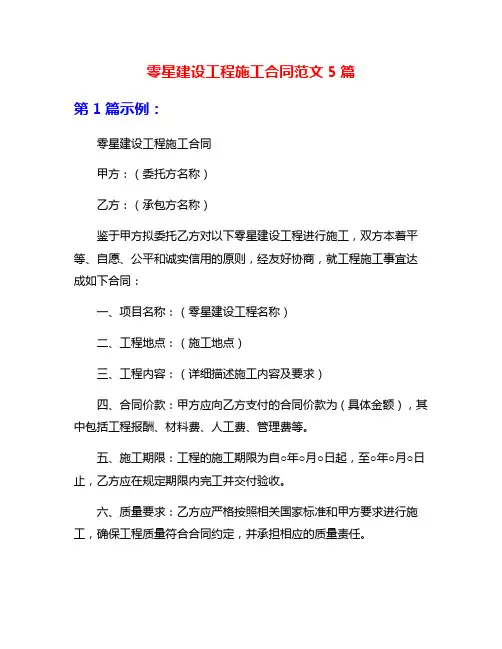 零星建设工程施工合同范文 5 篇

第 1 篇示例：

零星建设工程施工合同

甲方：（委托方名称）

乙方：（承包方名称）

鉴于甲方拟委托乙方对以下零星建设工程进行施工，双方本着平等、自愿、公平和诚实信用的原则，经友好协商，就工程施工事宜达成如下合同：

一、项目名称：（零星建设工程名称）

二、工程地点：（施工地点）

三、工程内容：（详细描述施工内容及要求）

四、合同价款：甲方应向乙方支付的合同价款为（具体金额），其中包括工程报酬、材料费、人工费、管理费等。

五、施工期限：工程的施工期限为自○年○月○日起，至○年○月○日止，乙方应在规定期限内完工并交付验收。

六、质量要求：乙方应严格按照相关国家标准和甲方要求进行施工，确保工程质量符合合同约定，并承担相应的质量责任。